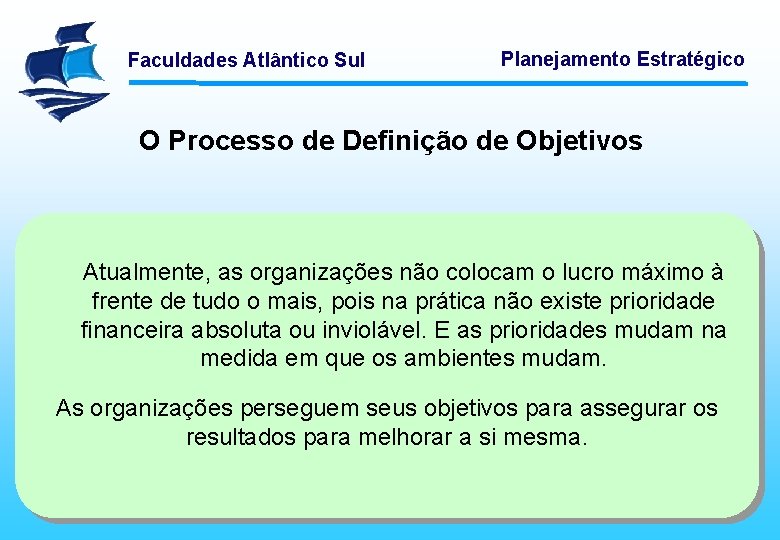 Faculdades Atlântico Sul

Planejamento Estratégico

O Processo de Definição de Objetivos

Atualmente, as organizações não colocam o lucro máximo à frente de tudo o mais, pois na prática não existe prioridade financeira absoluta ou inviolável. E as prioridades mudam na medida em que os ambientes mudam.

As organizações perseguem seus objetivos para assegurar os resultados para melhorar a si mesma.